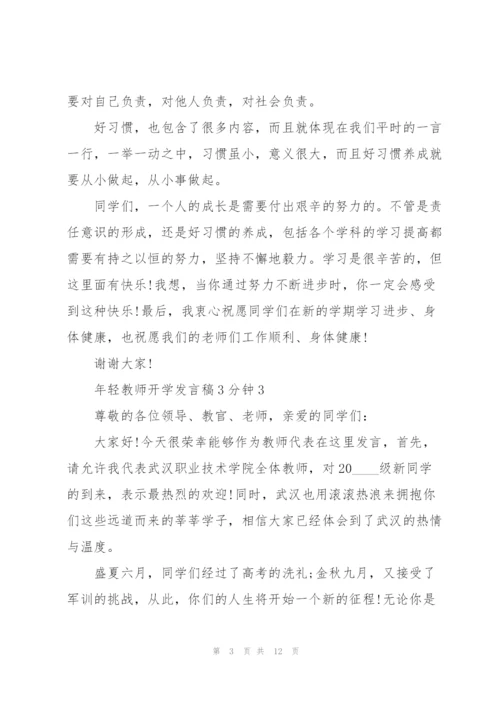 要对自己负责，对他人负责，对社会负责。

好习惯，也包含了很多内容，而且就体现在我们平时的一言一行，一举一动之中，习惯虽小，意义很大，而且好习惯养成就要从小做起，从小事做起。

同学们，一个人的成长是需要付出艰辛的努力的。不管是责任意识的形成，还是好习惯的养成，包括各个学科的学习提高都需要有持之以恒的努力，坚持不懈地毅力。学习是很辛苦的，但这里面有快乐!我想，当你通过努力不断进步时，你一定会感受到这种快乐!最后，我衷心祝愿同学们在新的学期学习进步、身体健康，也祝愿我们的老师们工作顺利、身体健康!

谢谢大家!

年轻教师开学发言稿3分钟3

尊敬的各位领导、教官、老师，亲爱的同学们:

大家好!今天很荣幸能够作为教师代表在这里发言，首先，请允许我代表武汉职业技术学院全体教师，对20____级新同学的到来，表示最热烈的欢迎!同时，武汉也用滚滚热浪来拥抱你们这些远道而来的莘莘学子，相信大家已经体会到了武汉的热情与温度。

盛夏六月，同学们经过了高考的洗礼;金秋九月，又接受了军训的挑战，从此，你们的人生将开始一个新的征程!无论你是

第 3 页 共 12 页